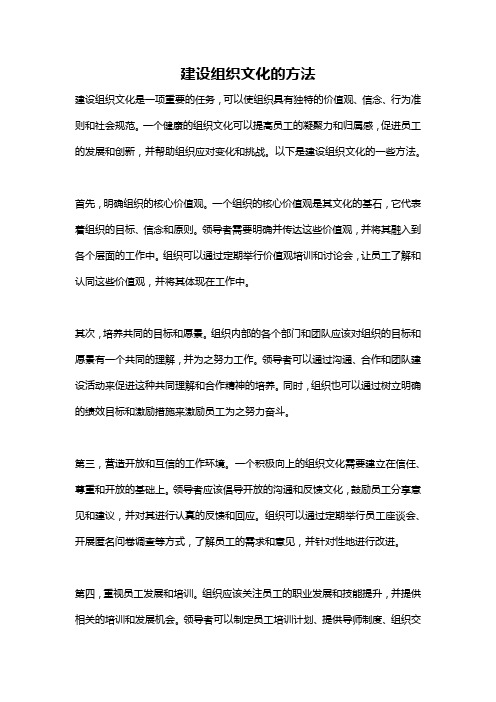 建设组织文化的方法

建设组织文化是一项重要的任务，可以使组织具有独特的价值观、信念、行为准则和社会规范。一个健康的组织文化可以提高员工的凝聚力和归属感，促进员工的发展和创新，并帮助组织应对变化和挑战。以下是建设组织文化的一些方法。

首先，明确组织的核心价值观。一个组织的核心价值观是其文化的基石，它代表着组织的目标、信念和原则。领导者需要明确并传达这些价值观，并将其融入到各个层面的工作中。组织可以通过定期举行价值观培训和讨论会，让员工了解和认同这些价值观，并将其体现在工作中。

其次，培养共同的目标和愿景。组织内部的各个部门和团队应该对组织的目标和愿景有一个共同的理解，并为之努力工作。领导者可以通过沟通、合作和团队建设活动来促进这种共同理解和合作精神的培养。同时，组织也可以通过树立明确的绩效目标和激励措施来激励员工为之努力奋斗。

第三，营造开放和互信的工作环境。一个积极向上的组织文化需要建立在信任、尊重和开放的基础上。领导者应该倡导开放的沟通和反馈文化，鼓励员工分享意见和建议，并对其进行认真的反馈和回应。组织可以通过定期举行员工座谈会、开展匿名问卷调查等方式，了解员工的需求和意见，并针对性地进行改进。

第四，重视员工发展和培训。组织应该关注员工的职业发展和技能提升，并提供相关的培训和发展机会。领导者可以制定员工培训计划、提供导师制度、组织交